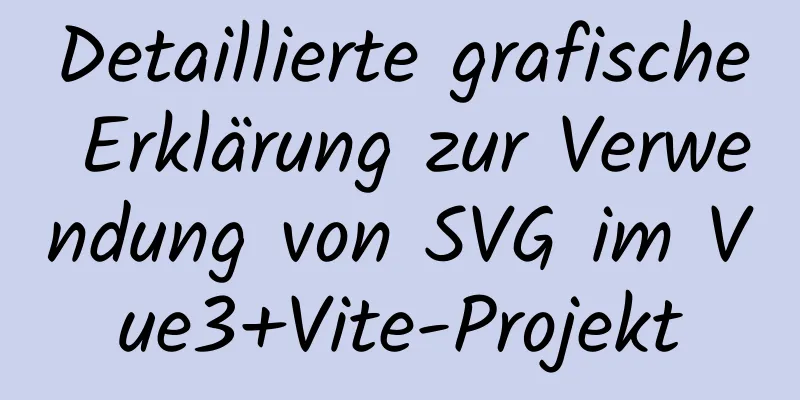 Detaillierte grafische Erklärung zur Verwendung von SVG im Vue3+Vite-Projekt